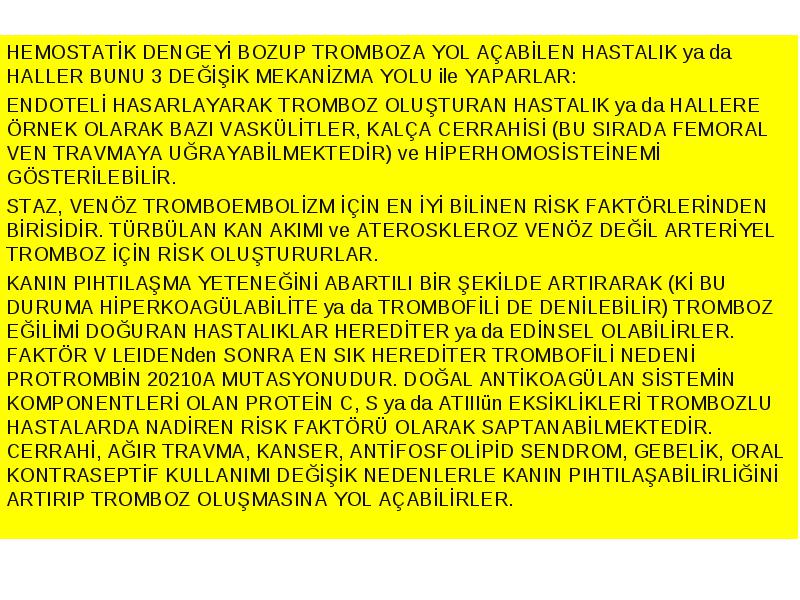 HEMOSTATİK DENGEYİ BOZUP TROMBOZA YOL AÇABİLEN HASTALIK ya da HALLER BUNU 3 DEĞİŞİK MEKANİZMA YOLU ile YAPARLAR:

ENDOTELİ HASARLAYARAK TROMBOZ OLUŞTURAN HASTALIK ya da HALLERE ÖRNEK OLARAK BAZI VASKÜLİTLER, KALÇA CERRAHİSİ (BU SIRADA FEMORAL VEN TRAVMAYA UĞRAYABİLMEKTEDİR) ve HİPERHOMOSİSTEİNEMİ GÖSTERİLEBİLİR.

STAZ, VENÖZ TROMBOEMBOLİZM İÇİN EN İYİ BİLİNEN RİSK FAKTÖRLERİNDEN BİRİSİDİR. TÜRBÜLAN KAN AKIMI ve ATEROSKLEROZ VENÖZ DEĞİL ARTERİYEL TROMBOZ İÇİN RİSK OLUŞTURURLAR.

KANIN PIHTILAŞMA YETENEĞİNİ ABARTILI BİR ŞEKİLDE ARTIRARAK (Kİ BU DURUMA HİPERKOAGÜLABİLİTE ya da TROMBOFİLİ DE DENİLEBİLİR) TROMBOZ EĞİLİMİ DOĞURAN HASTALIKLAR HEREDİTER ya da EDİNSEL OLABİLİRLER. FAKTÖR V LEIDENden SONRA EN SIK HEREDİTER TROMBOFİLİ NEDENİ PROTROMBİN 20210A MUTASYONUDUR. DOĞAL ANTİKOAGÜLAN SİSTEMİN KOMPONENTLERİ OLAN PROTEİN C, S ya da ATIIIün EKSİKLİKLERİ TROMBOZLU HASTALARDA NADİREN RİSK FAKTÖRÜ OLARAK SAPTANABİLMEKTEDİR. CERRAHİ, AĞIR TRAVMA, KANSER, ANTİFOSFOLİPİD SENDROM, GEBELİK, ORAL KONTRASEPTİF KULLANIMI DEĞİŞİK NEDENLERLE KANIN PIHTILAŞABİLİRLİĞİNİ ARTIRIP TROMBOZ OLUŞMASINA YOL AÇABİLİRLER.